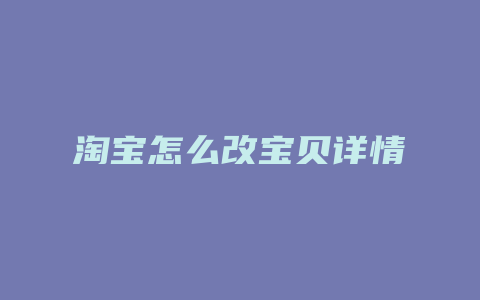 淘宝怎么改宝贝详情